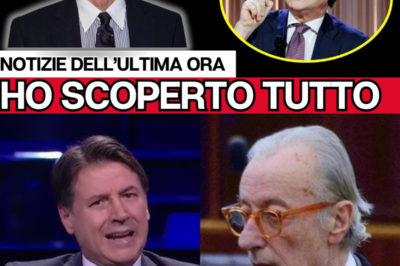 NOTIZIE DELL'ULTIMA ORA

HO SCOPERTO TUTTO